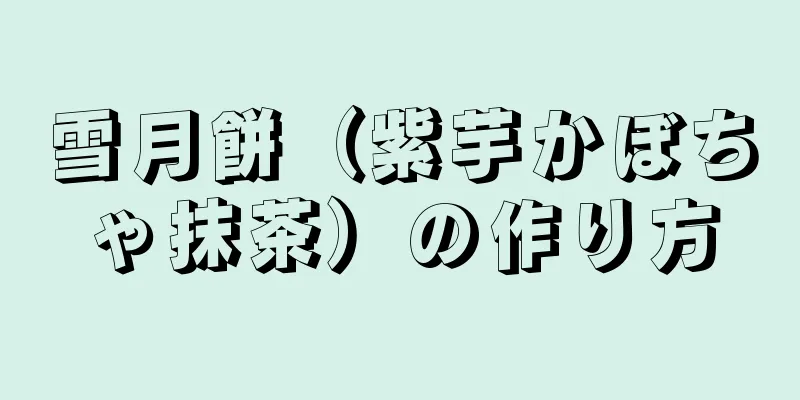 雪月餅（紫芋かぼちゃ抹茶）の作り方